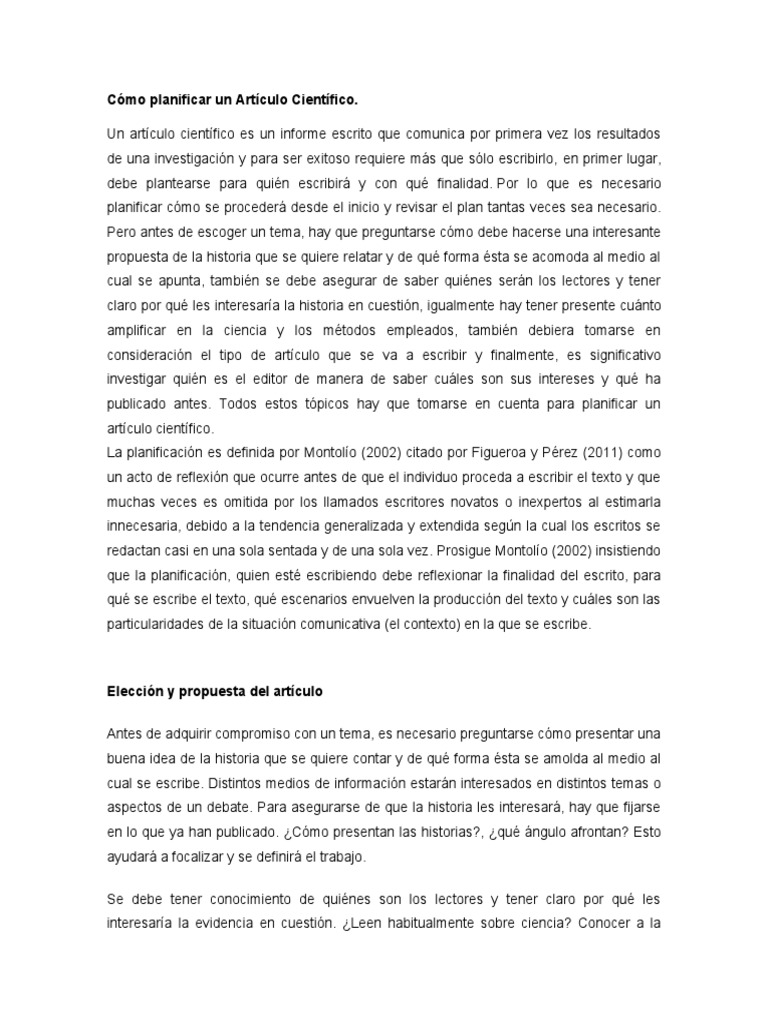 Cómo planificar un Artículo Científico.

Un artículo científico es un informe escrito que comunica por primera vez los resultados de una investigación y para ser exitoso requiere más que sólo escribirlo, en primer lugar, debe plantearse para quién escribirá y con qué finalidad. Por lo que es necesario planificar cómo se procederá desde el inicio y revisar el plan tantas veces sea necesario. Pero antes de escoger un tema, hay que preguntarse cómo debe hacerse una interesante propuesta de la historia que se quiere relatar y de qué forma ésta se acomoda al medio al cual se apunta, también se debe asegurar de saber quiénes serán los lectores y tener claro por qué les interesaría la historia en cuestión, igualmente hay tener presente cuánto amplificar en la ciencia y los métodos empleados, también debiera tomarse en consideración el tipo de artículo que se va a escribir y finalmente, es significativo investigar quién es el editor de manera de saber cuáles son sus intereses y qué ha publicado antes. Todos estos tópicos hay que tomarse en cuenta para planificar un artículo científico.
La planificación es definida por Montolío (2002) citado por Figueroa y Pérez (2011) como un acto de reflexión que ocurre antes de que el individuo proceda a escribir el texto y que muchas veces es omitida por los llamados escritores novatos o inexpertos al estimarla innecesaria, debido a la tendencia generalizada y extendida según la cual los escritos se redactan casi en una sola sentada y de una sola vez. Prosigue Montolío (2002) insistiendo que la planificación, quien esté escribiendo debe reflexionar la finalidad del escrito, para qué se escribe el texto, qué escenarios envuelven la producción del texto y cuáles son las particularidades de la situación comunicativa (el contexto) en la que se escribe.

Elección y propuesta del artículo

Antes de adquirir compromiso con un tema, es necesario preguntarse cómo presentar una buena idea de la historia que se quiere contar y de qué forma ésta se amolda al medio al cual se escribe. Distintos medios de información estarán interesados en distintos temas o aspectos de un debate. Para asegurarse de que la historia les interesará, hay que fijarse en lo que ya han publicado. ¿Cómo presentan las historias?, ¿qué ángulo afrontan? Esto ayudará a focalizar y se definirá el trabajo.

Se debe tener conocimiento de quiénes son los lectores y tener claro por qué les interesaría la evidencia en cuestión. ¿Leen habitualmente sobre ciencia? Conocer a la